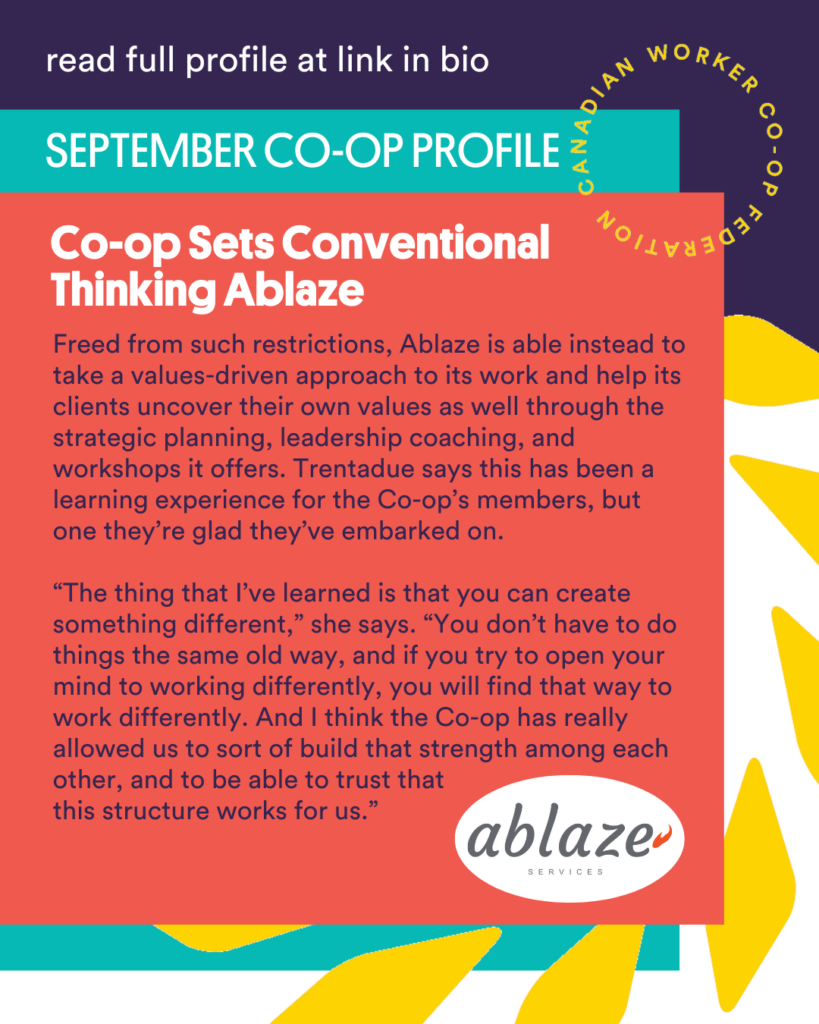 read full profile at link in bio

CANADIAN WORKER CO-OP FEDERATION

SEPTEMBER CO-OP PROFILE

Co-op Sets Conventional Thinking Ablaze

Freed from such restrictions, Ablaze is able instead to take a values-driven approach to its work and help its clients uncover their own values as well through the strategic planning, leadership coaching, and workshops it offers. Trentadue says this has been a learning experience for the Co-op's members, but one they're glad they've embarked on.

"The thing that I've learned is that you can create something different," she says. "You don't have to do things the same old way, and if you try to open your mind to working differently, you will find that way to work differently. And I think the Co-op has really allowed us to sort of build that strength among each other, and to be able to trust that this structure works for us."

ablaze
SERVICES